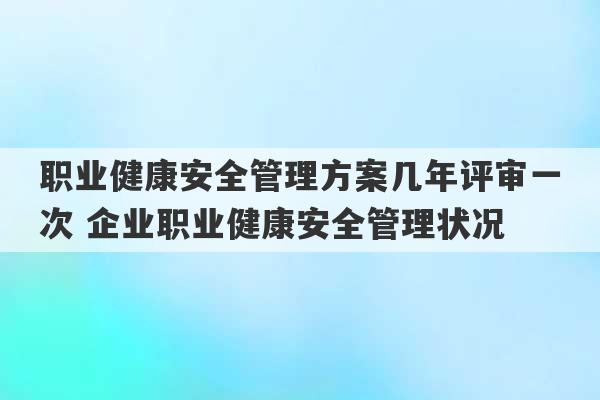 职业健康安全管理方案几年评审一次 企业职业健康安全管理状况